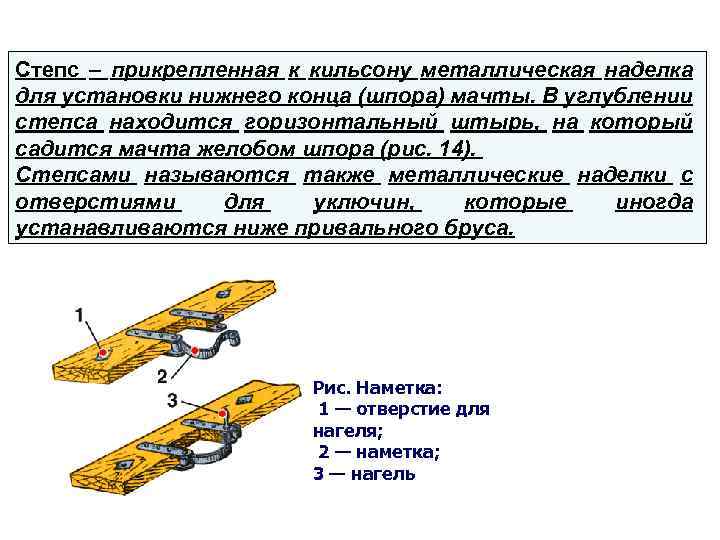 Степс – прикрепленная к кильсону металлическая наделка для установки нижнего конца (шпора) мачты. В углублении степса находится горизонтальный штырь, на который садится мачта желобом шпора (рис. 14).
Степсами называются также металлические наделки с отверстиями для уключин, которые иногда устанавливаются ниже привального бруса.

1

2

3

Рис. Наметка:
1 — отверстие для нагеля;
2 — наметка;
3 — нагель